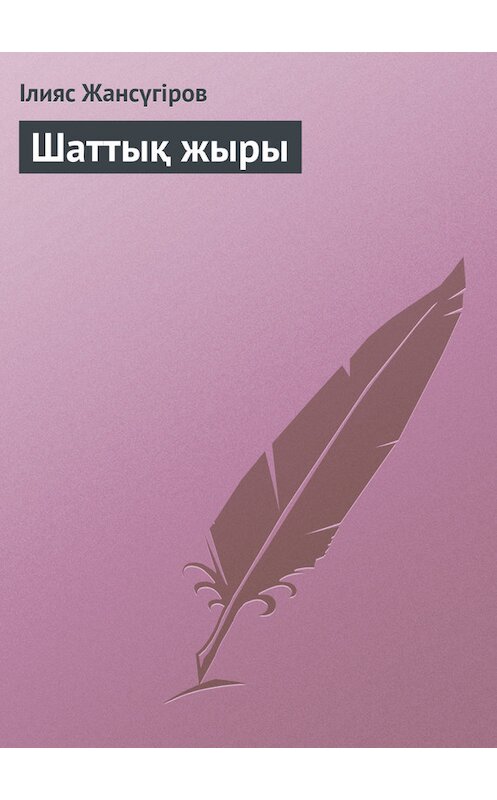 Ілияс Жансүгіров

Шаттық жыры